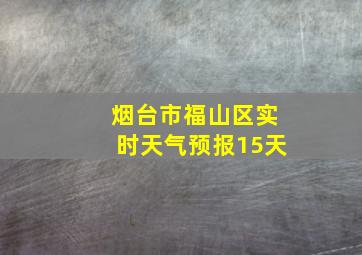 烟台市福山区实时天气预报15天